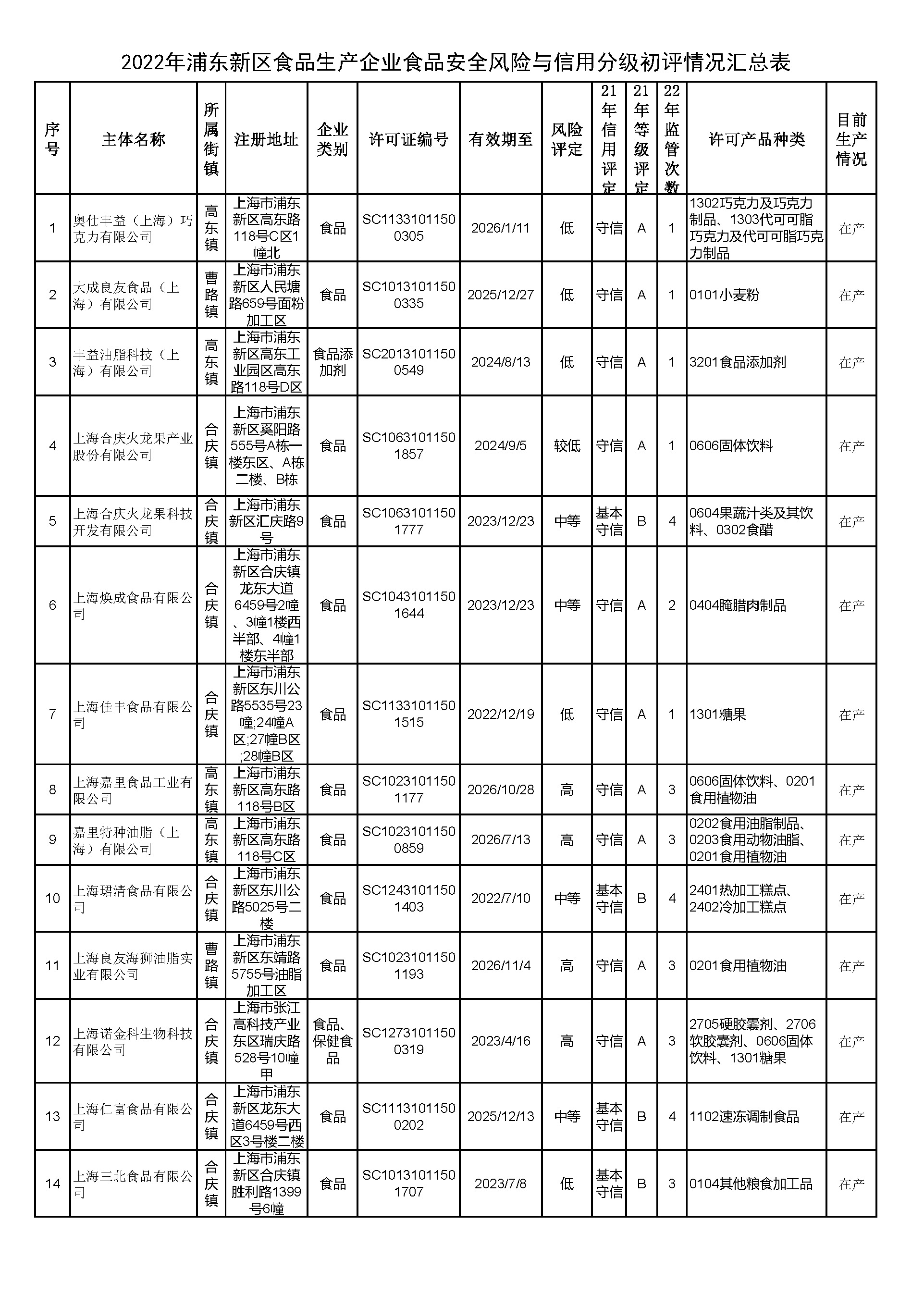 2022年浦东新区食品生产企业食品安全风险与信用分级初评情况汇总表

| 序号 | 主体名称 | 所属街镇 | 注册地址 | 企业类别 | 许可证编号 | 有效期至 | 风险评定 | 21年信用评定 | 21年等级评定 | 22年监管次数 | 许可产品种类 | 目前生产情况 |
|---|---|---|---|---|---|---|---|---|---|---|---|---|
| 1 | 奥仕丰益（上海）巧克力有限公司 | 高东镇 | 上海市浦东新区高东路118号C区1幢北 | 食品 | SC11331011500305 | 2026/1/11 | 低 | 守信 | A | 1 | 1302巧克力及巧克力制品、1303代可可脂巧克力及代可可脂巧克力制品 | 在产 |
| 2 | 大成良友食品（上海）有限公司 | 曹路镇 | 上海市浦东新区人民塘路659号面粉加工区 | 食品 | SC10131011500335 | 2025/12/27 | 低 | 守信 | A | 1 | 0101小麦粉 | 在产 |
| 3 | 丰益油脂科技（上海）有限公司 | 高东镇 | 上海市浦东新区高东工业园区高东路118号D区 | 食品添加剂 | SC20131011500549 | 2024/8/13 | 低 | 守信 | A | 1 | 3201食品添加剂 | 在产 |
| 4 | 上海合庆火龙果产业股份有限公司 | 合庆镇 | 上海市浦东新区奚阳路555号A栋一楼东区、A栋二楼、B栋 | 食品 | SC10631011501857 | 2024/9/5 | 较低 | 守信 | A | 1 | 0606固体饮料 | 在产 |
| 5 | 上海合庆火龙果科技开发有限公司 | 合庆镇 | 上海市浦东新区汇庆路9号 | 食品 | SC10631011501777 | 2023/12/23 | 中等 | 基本守信 | B | 4 | 0604果蔬汁类及其饮料、0302食醋 | 在产 |
| 6 | 上海焕成食品有限公司 | 合庆镇 | 上海市浦东新区合庆镇龙东大道6459号2幢、3幢1楼西半部、4幢1楼东半部 | 食品 | SC10431011501644 | 2023/12/23 | 中等 | 守信 | A | 2 | 0404腌腊肉制品 | 在产 |
| 7 | 上海佳丰食品有限公司 | 合庆镇 | 上海市浦东新区东川公路5535号23幢;24幢A区;27幢B区;28幢B区 | 食品 | SC11331011501515 | 2022/12/19 | 低 | 守信 | A | 1 | 1301糖果 | 在产 |
| 8 | 上海嘉里食品工业有限公司 | 高东镇 | 上海市浦东新区高东路118号B区 | 食品 | SC10231011501177 | 2026/10/28 | 高 | 守信 | A | 3 | 0606固体饮料、0201食用植物油 | 在产 |
| 9 | 嘉里特种油脂（上海）有限公司 | 高东镇 | 上海市浦东新区高东路118号C区 | 食品 | SC10231011500859 | 2026/7/13 | 高 | 守信 | A | 3 | 0202食用油脂制品、0203食用动物油脂、0201食用植物油 | 在产 |
| 10 | 上海珺清食品有限公司 | 合庆镇 | 上海市浦东新区东川公路5025号二楼 | 食品 | SC12431011501403 | 2022/7/10 | 中等 | 基本守信 | B | 4 | 2401热加工糕点、2402冷加工糕点 | 在产 |
| 11 | 上海良友海狮油脂实业有限公司 | 曹路镇 | 上海市浦东新区东靖路5755号油脂加工区 | 食品 | SC10231011501193 | 2026/11/4 | 高 | 守信 | A | 3 | 0201食用植物油 | 在产 |
| 12 | 上海诺金科生物科技有限公司 | 合庆镇 | 上海市张江高科技产业东区瑞庆路528号10幢甲 | 食品、保健食品 | SC12731011500319 | 2023/4/16 | 高 | 守信 | A | 3 | 2705硬胶囊剂、2706软胶囊剂、0606固体饮料、1301糖果 | 在产 |
| 13 | 上海仁富食品有限公司 | 合庆镇 | 上海市浦东新区龙东大道6459号西区3号楼二楼 | 食品 | SC11131011500202 | 2025/12/13 | 中等 | 基本守信 | B | 4 | 1102速冻调制食品 | 在产 |
| 14 | 上海三北食品有限公司 | 合庆镇 | 上海市浦东新区合庆镇胜利路1399号6幢 | 食品 | SC10131011501707 | 2023/7/8 | 低 | 基本守信 | B | 3 | 0104其他粮食加工品 | 在产 |